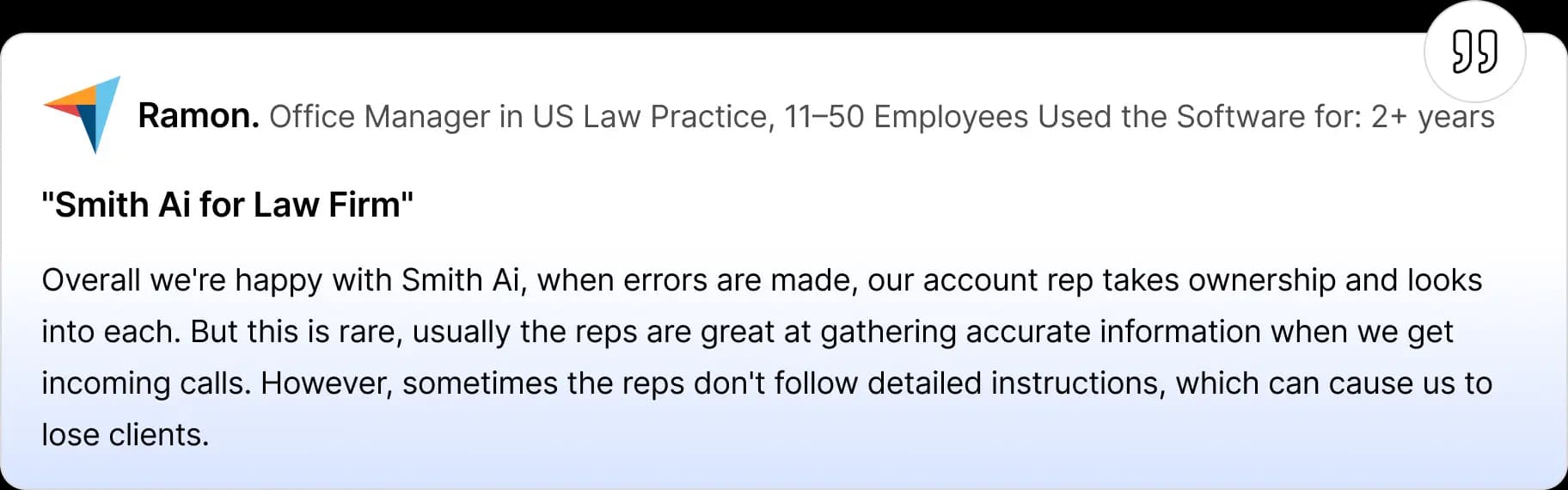 Ramon. Office Manager in US Law Practice, 11–50 Employees Used the Software for: 2+ years

"Smith Ai for Law Firm"

Overall we're happy with Smith Ai, when errors are made, our account rep takes ownership and looks into each. But this is rare, usually the reps are great at gathering accurate information when we get incoming calls. However, sometimes the reps don't follow detailed instructions, which can cause us to lose clients.